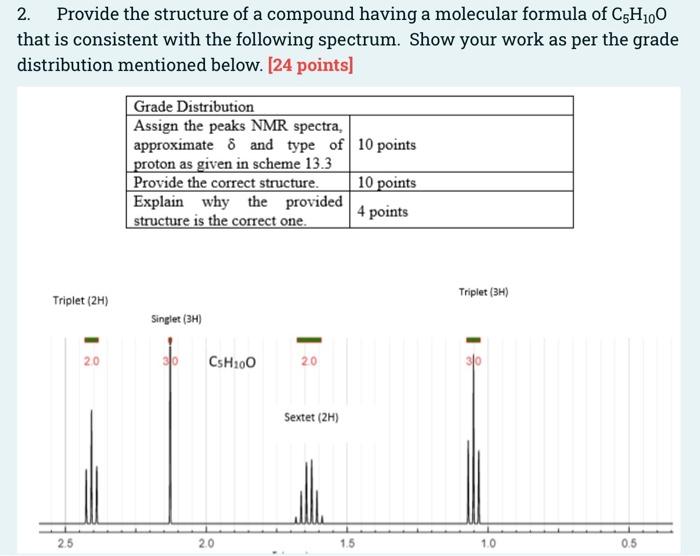 2. Provide the structure of a compound having a molecular formula of $C_5H_{10}O$ that is consistent with the following spectrum. Show your work as per the grade distribution mentioned below. [24 points]

| Grade Distribution | |
|---|---|
| Assign the peaks NMR spectra, approximate δ and type of proton as given in scheme 13.3 | 10 points |
| Provide the correct structure. | 10 points |
| Explain why the provided structure is the correct one. | 4 points |

Triplet (2H)

Singlet (3H)

Triplet (3H)

2.0

3.0

$C_5H_{10}O$

2.0

3.0

Sextet (2H)

2.5

2.0

1.5

1.0

0.5